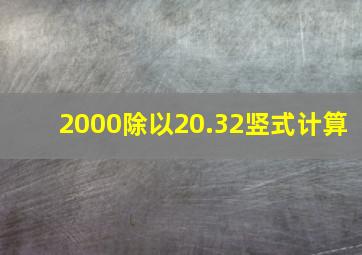 2000除以20.32竖式计算